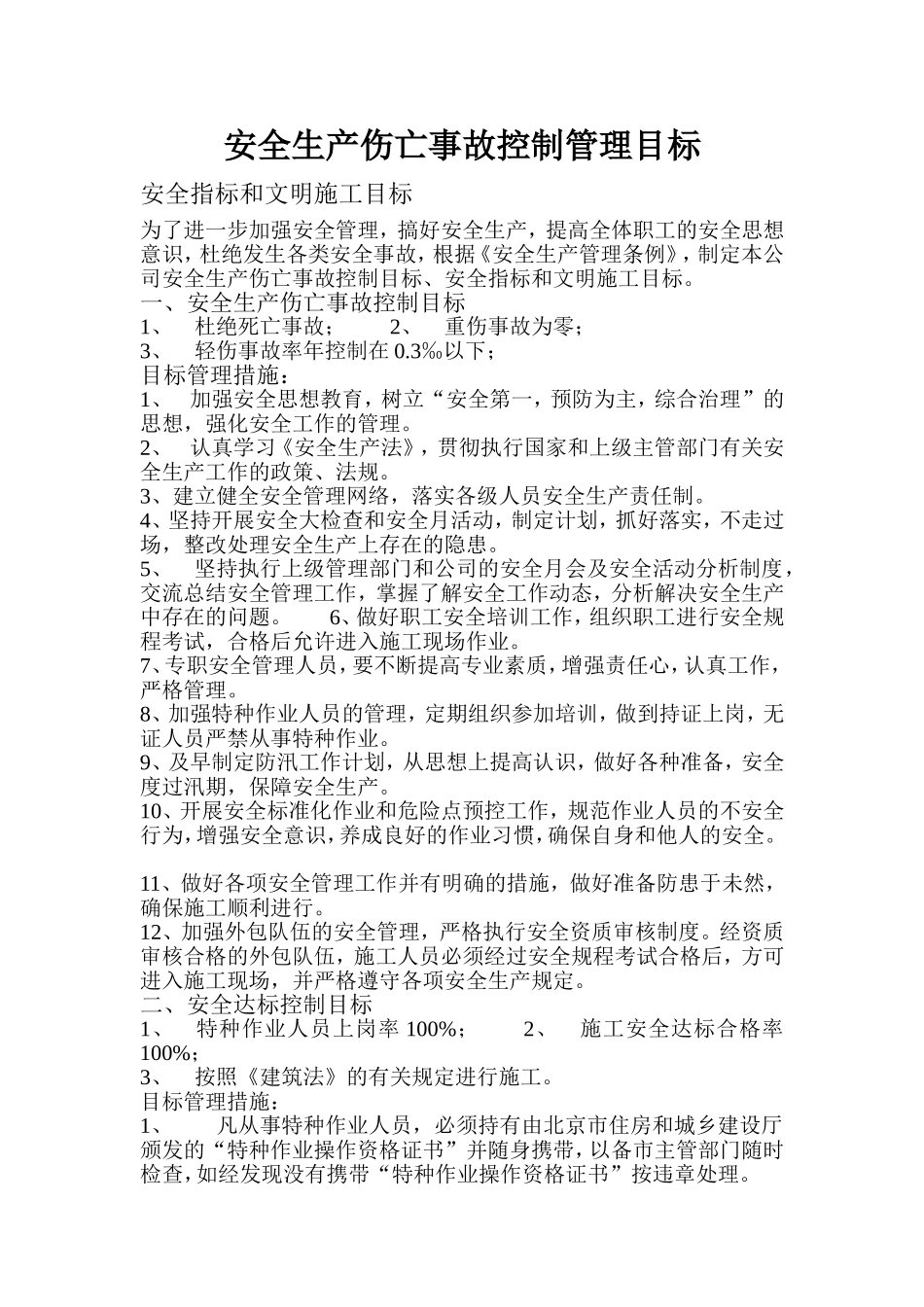 安全生产伤亡事故控制管理目标

安全指标和文明施工目标

为了进一步加强安全管理，搞好安全生产，提高全体职工的安全思想意识，杜绝发生各类安全事故，根据《安全生产管理条例》，制定本公司安全生产伤亡事故控制目标、安全指标和文明施工目标。
一、安全生产伤亡事故控制目标
1、 杜绝死亡事故； 2、 重伤事故为零；
3、 轻伤事故率年控制在 0.3‰以下；
目标管理措施：
1、 加强安全思想教育，树立“安全第一，预防为主，综合治理”的思想，强化安全工作的管理。
2、 认真学习《安全生产法》，贯彻执行国家和上级主管部门有关安全生产工作的政策、法规。
3、建立健全安全管理网络，落实各级人员安全生产责任制。
4、坚持开展安全大检查和安全月活动，制定计划，抓好落实，不走过场，整改处理安全生产上存在的隐患。
5、 坚持执行上级管理部门和公司的安全月会及安全活动分析制度，交流总结安全管理工作，掌握了解安全工作动态，分析解决安全生产中存在的问题。 6、做好职工安全培训工作，组织职工进行安全规程考试，合格后允许进入施工现场作业。
7、专职安全管理人员，要不断提高专业素质，增强责任心，认真工作，严格管理。
8、加强特种作业人员的管理，定期组织参加培训，做到持证上岗，无证人员严禁从事特种作业。
9、及早制定防汛工作计划，从思想上提高认识，做好各种准备，安全度过汛期，保障安全生产。
10、开展安全标准化作业和危险点预控工作，规范作业人员的不安全行为，增强安全意识，养成良好的作业习惯，确保自身和他人的安全。

11、做好各项安全管理工作并有明确的措施，做好准备防患于未然，确保施工顺利进行。
12、加强外包队伍的安全管理，严格执行安全资质审核制度。经资质审核合格的外包队伍，施工人员必须经过安全规程考试合格后，方可进入施工现场，并严格遵守各项安全生产规定。
二、安全达标控制目标
1、 特种作业人员上岗率 100%； 2、 施工安全达标合格率 100%；
3、 按照《建筑法》的有关规定进行施工。
目标管理措施：
1、 凡从事特种作业人员，必须持有由北京市住房和城乡建设厅颁发的“特种作业操作资格证书”并随身携带，以备市主管部门随时检查，如经发现没有携带“特种作业操作资格证书”按违章处理。